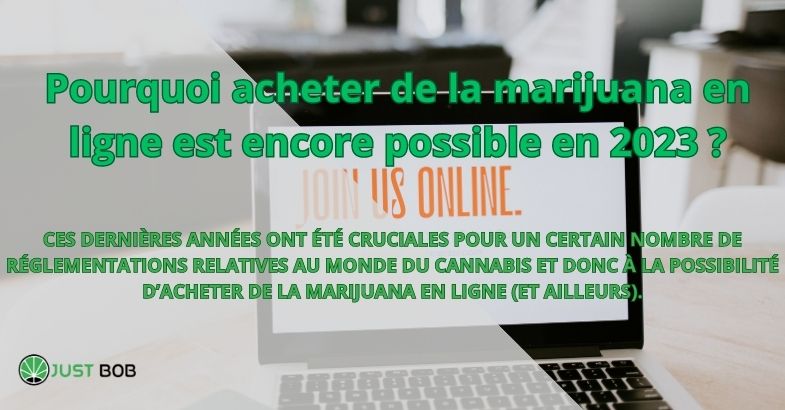 Pourquoi acheter de la marijuana en ligne est encore possible en 2023 ?

JOIN US ONLINE.

CES DERNIÈRES ANNÉES ONT ÉTÉ CRUCIALES POUR UN CERTAIN NOMBRE DE RÉGLEMENTATIONS RELATIVES AU MONDE DU CANNABIS ET DONC À LA POSSIBILITÉ D'ACHETER DE LA MARIJUANA EN LIGNE (ET AILLEURS).

JUST BOB